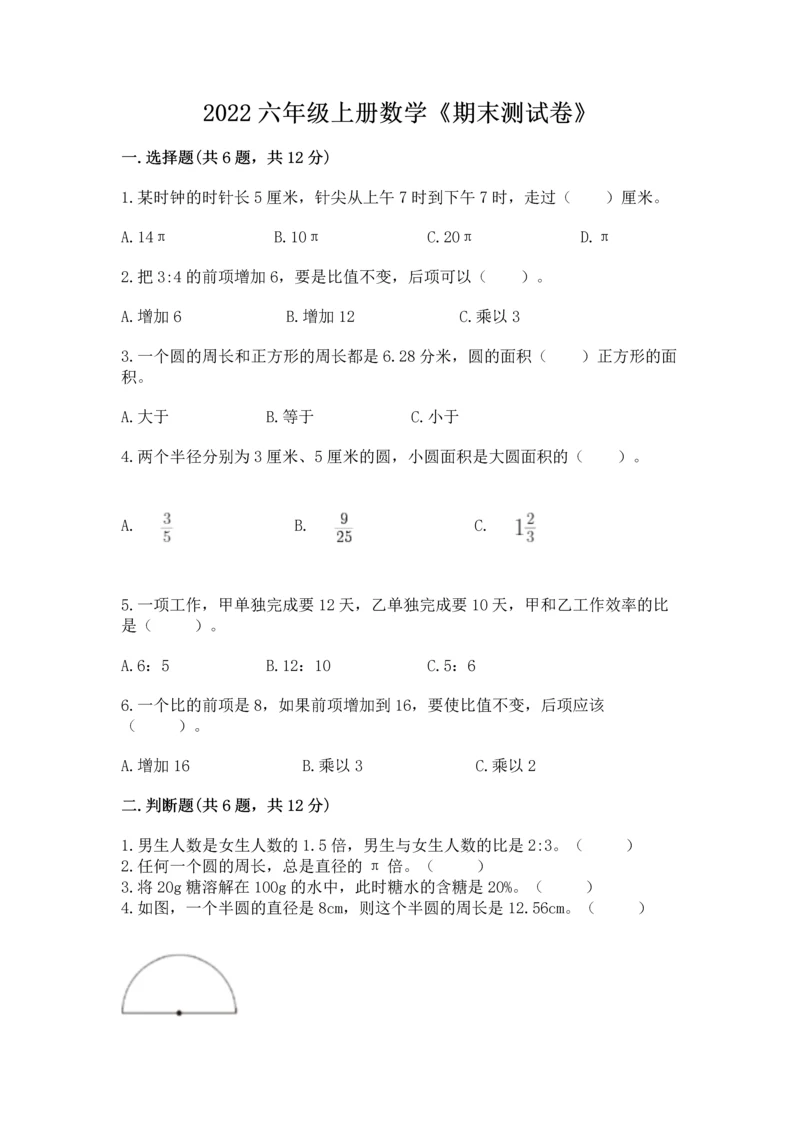 2022 六年级上册数学《期末测试卷》

一.选择题(共 6 题，共 12 分)

1.某时钟的时针长 5 厘米，针尖从上午 7 时到下午 7 时，走过（　　）厘米。

A.14π　　B.10π　　C.20π　　D.π

2.把 3:4 的前项增加 6，要是比值不变，后项可以（　　）。

A.增加 6　　B.增加 12　　C.乘以 3

3.一个圆的周长和正方形的周长都是 6.28 分米，圆的面积（　　）正方形的面积。

A.大于　　B.等于　　C.小于

4.两个半径分别为 3 厘米、5 厘米的圆，小圆面积是大圆面积的（　　）。

A. $\frac{3}{5}$　　B. $\frac{9}{25}$　　C. $1\frac{2}{3}$

5.一项工作，甲单独完成要 12 天，乙单独完成要 10 天，甲和乙工作效率的比是（　　）。

A.6：5　　B.12：10　　C.5：6

6.一个比的前项是 8，如果前项增加到 16，要使比值不变，后项应该（　　）。

A.增加 16　　B.乘以 3　　C.乘以 2

二.判断题(共 6 题，共 12 分)

1.男生人数是女生人数的 1.5 倍，男生与女生人数的比是 2:3。（　　）
2.任何一个圆的周长，总是直径的 π 倍。（　　）
3.将 20g 糖溶解在 100g 的水中，此时糖水的含糖是 20%。（　　）
4.如图，一个半圆的直径是 8cm，则这个半圆的周长是 12.56cm。（　　）